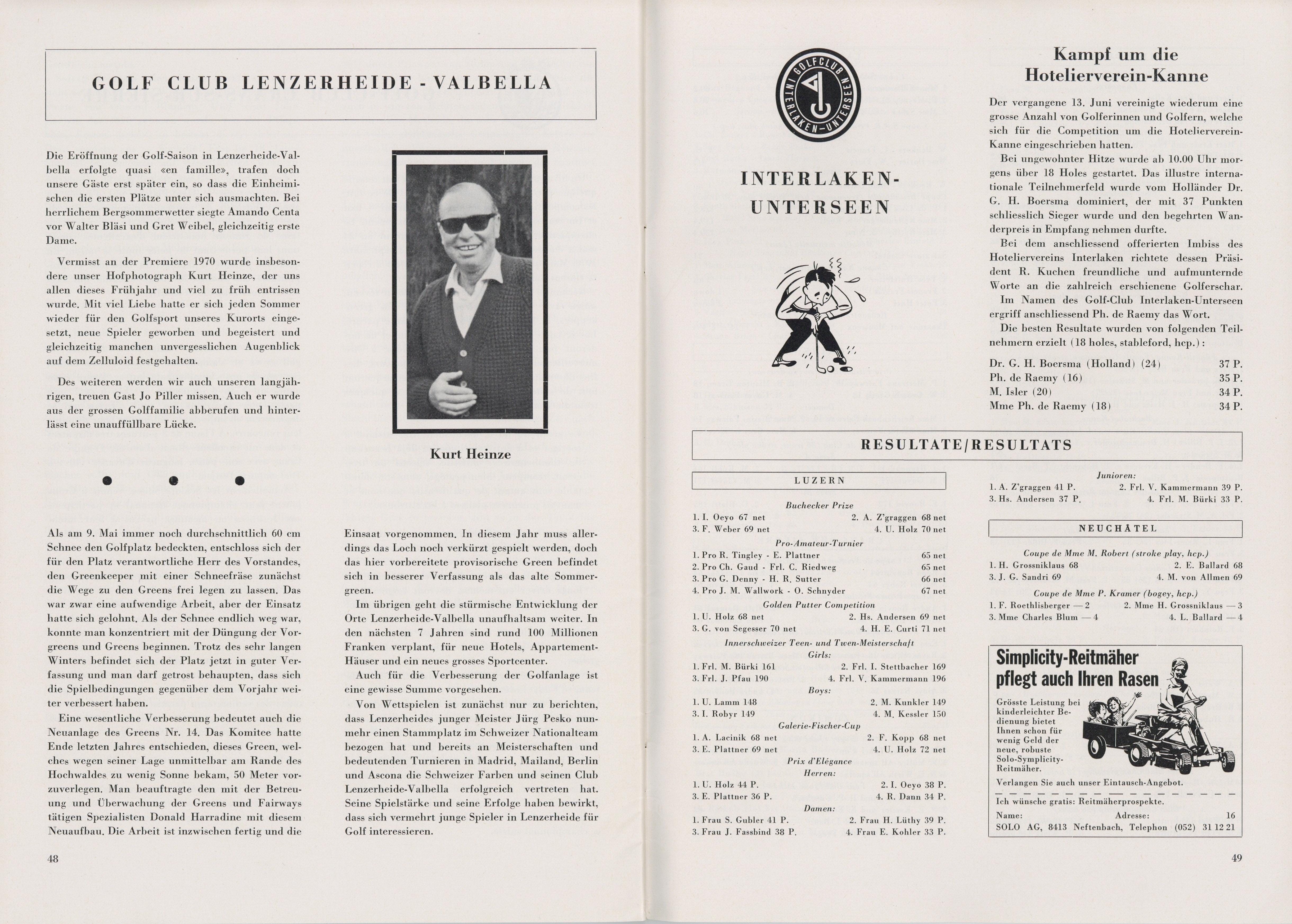 GOLF CLUB LENZERHEIDE - VALBELLA

Die Eröffnung der Golf-Saison in Lenzerheide-Valbella erfolgte quasi «en famille», trafen doch unsere Gäste erst später ein, so dass die Einheimischen die ersten Plätze unter sich ausmachten. Bei herrlichem Bergsommerwetter siegte Amando Centa vor Walter Bläsi und Gret Weibel, gleichzeitig erste Dame.

Vermisst an der Premiere 1970 wurde insbesondere unser Hofphotograph Kurt Heinze, der uns allen dieses Frühjahr und viel zu früh entrissen wurde. Mit viel Liebe hatte er sich jeden Sommer wieder für den Golfsport unseres Kurorts eingesetzt, neue Spieler geworben und begeistert und gleichzeitig manchen unvergesslichen Augenblick auf dem Zelluloid festgehalten.

Des weiteren werden wir auch unseren langjährigen, treuen Gast Jo Piller missen. Auch er wurde aus der grossen Golffamilie abberufen und hinterlässt eine unauffüllbare Lücke.

Kurt Heinze

Als am 9. Mai immer noch durchschnittlich 60 cm Schnee den Golfplatz bedeckten, entschloss sich der für den Platz verantwortliche Herr des Vorstandes, den Greenkeeper mit einer Schneefräse zunächst die Wege zu den Greens frei legen zu lassen. Das war zwar eine aufwendige Arbeit, aber der Einsatz hatte sich gelohnt. Als der Schnee endlich weg war, konnte man konzentriert mit der Düngung der Vorgreens und Greens beginnen. Trotz des sehr langen Winters befindet sich der Platz jetzt in guter Verfassung und man darf getrost behaupten, dass sich die Spielbedingungen gegenüber dem Vorjahr weiter verbessert haben.

Eine wesentliche Verbesserung bedeutet auch die Neuanlage des Greens Nr. 14. Das Komitee hatte Ende letzten Jahres entschieden, dieses Green, welches wegen seiner Lage unmittelbar am Rande des Hochwaldes zu wenig Sonne bekam, 50 Meter vorzuverlegen. Man beauftragte den mit der Betreuung und Überwachung der Greens und Fairways tätigen Spezialisten Donald Harradine mit diesem Neuaufbau. Die Arbeit ist inzwischen fertig und die Einsaat vorgenommen. In diesem Jahr muss allerdings das Loch noch verkürzt gespielt werden, doch das hier vorbereitete provisorische Green befindet sich in besserer Verfassung als das alte Sommergreen.

Im übrigen geht die stürmische Entwicklung der Orte Lenzerheide-Valbella unaufhaltsam weiter. In den nächsten 7 Jahren sind rund 100 Millionen Franken verplant, für neue Hotels, Appartement-Häuser und ein neues grosses Sportcenter.

Auch für die Verbesserung der Golfanlage ist eine gewisse Summe vorgesehen.

Von Wettspielen ist zunächst nur zu berichten, dass Lenzerheides junger Meister Jürg Pesko nunmehr einen Stammplatz im Schweizer Nationalteam bezogen hat und bereits an Meisterschaften und bedeutenden Turnieren in Madrid, Mailand, Berlin und Ascona die Schweizer Farben und seinen Club Lenzerheide-Valbella erfolgreich vertreten hat. Seine Spielstärke und seine Erfolge haben bewirkt, dass sich vermehrt junge Spieler in Lenzerheide für Golf interessieren.

48

GOLFCLUB INTERLAKEN-UNTERSEEN

INTERLAKEN-UNTERSEEN

Kampf um die Hotelierverein-Kanne

Der vergangene 13. Juni vereinigte wiederum eine grosse Anzahl von Golferinnen und Golfern, welche sich für die Competition um die Hotelierverein-Kanne eingeschrieben hatten.

Bei ungewohnter Hitze wurde ab 10.00 Uhr morgens über 18 Holes gestartet. Das illustre internationale Teilnehmerfeld wurde vom Holländer Dr. G. H. Boersma dominiert, der mit 37 Punkten schliesslich Sieger wurde und den begehrten Wanderpreis in Empfang nehmen durfte.

Bei dem anschliessend offerierten Imbiss des Hoteliervereins Interlaken richtete dessen Präsident R. Kuchen freundliche und aufmunternde Worte an die zahlreich erschienene Golferschar.

Im Namen des Golf-Club Interlaken-Unterseen ergriff anschliessend Ph. de Raemy das Wort.

Die besten Resultate wurden von folgenden Teilnehmern erzielt (18 holes, stableford, hcp.):

Dr. G. H. Boersma (Holland) (24) 37 P.
Ph. de Raemy (16) 35 P.
M. Isler (20) 34 P.
Mme Ph. de Raemy (18) 34 P.

RESULTATE/RESULTATS

LUZERN

Buchecker Prize
1. I. Oeyo 67 net 2. A. Z'graggen 68 net
3. F. Weber 69 net 4. U. Holz 70 net

Pro-Amateur-Turnier
1. Pro R. Tingley - E. Plattner 65 net
2. Pro Ch. Gaud - Frl. C. Riedweg 65 net
3. Pro G. Denny - H. R. Sutter 66 net
4. Pro J. M. Wallwork - O. Schnyder 67 net

Golden Putter Competition
1. U. Holz 68 net 2. Hs. Andersen 69 net
3. G. von Segesser 70 net 4. H. E. Curti 71 net

Innerschweizer Teen- und Twen-Meisterschaft
Girls:
1. Frl. M. Bürki 161 2. Frl. I. Stettbacher 169
3. Frl. J. Pfau 190 4. Frl. V. Kammermann 196
Boys:
1. U. Lamm 148 2. M. Kunkler 149
3. I. Robyr 149 4. M. Kessler 150

Galerie-Fischer-Cup
1. A. Lacinik 68 net 2. F. Kopp 68 net
3. E. Plattner 69 net 4. U. Holz 72 net

Prix d'Elégance
Herren:
1. U. Holz 44 P. 2. I. Oeyo 38 P.
3. E. Plattner 36 P. 4. R. Dann 34 P.
Damen:
1. Frau S. Gubler 41 P. 2. Frau H. Lüthy 39 P.
3. Frau J. Fassbind 38 P. 4. Frau E. Kohler 33 P.

Junioren:
1. A. Z'graggen 41 P. 2. Frl. V. Kammermann 39 P.
3. Hs. Andersen 37 P. 4. Frl. M. Bürki 33 P.

NEUCHÂTEL

Coupe de Mme M. Robert (stroke play, hcp.)
1. H. Grossniklaus 68 2. E. Ballard 68
3. J. G. Sandri 69 4. M. von Allmen 69

Coupe de Mme P. Kramer (bogey, hcp.)
1. F. Roethlisberger — 2 2. Mme H. Grossniklaus — 3
3. Mme Charles Blum — 4 4. L. Ballard — 4

Simplicity-Reitmäher pflegt auch Ihren Rasen

Grösste Leistung bei kinderleichter Bedienung bietet Ihnen schon für wenig Geld der neue, robuste Solo-Symplicity-Reitmäher.

Verlangen Sie auch unser Eintausch-Angebot.

Ich wünsche gratis: Reitmäherprospekte.
Name: Adresse: 16
SOLO AG, 8413 Neftenbach, Telephon (052) 31 12 21

49